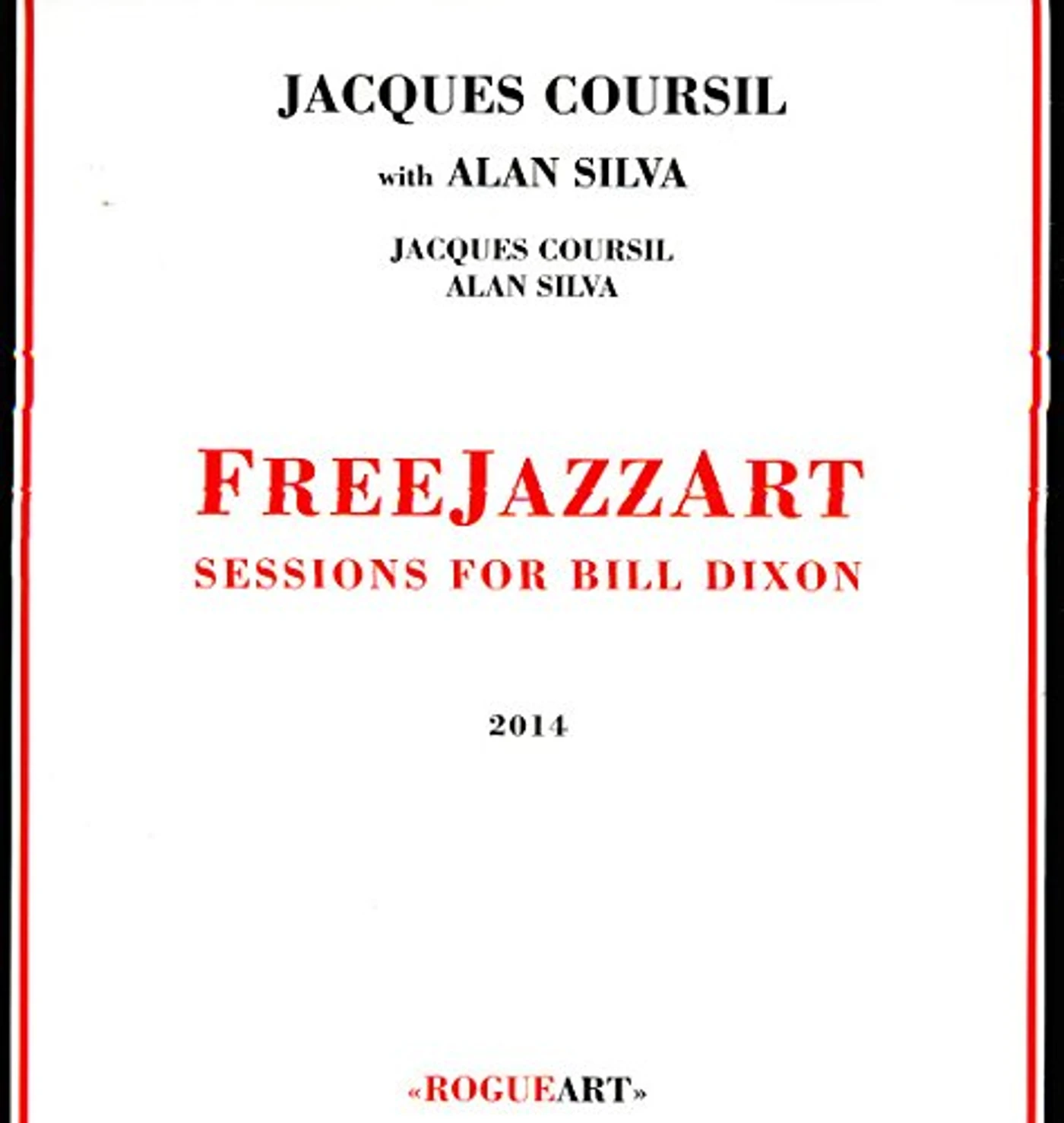 JACQUES COURSIL

with ALAN SILVA

JACQUES COURSIL
ALAN SILVA

FREEJAZZART
SESSIONS FOR BILL DIXON

2014

«ROGUEART»